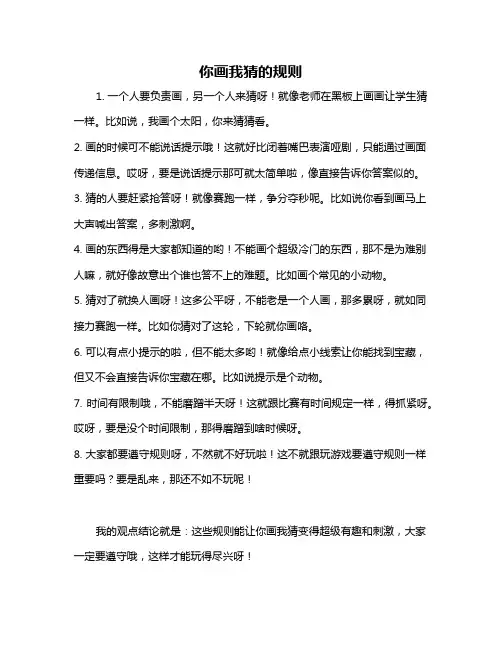 你画我猜的规则

1. 一个人要负责画，另一个人来猜呀！就像老师在黑板上画画让学生猜一样。比如说，我画个太阳，你来猜猜看。

2. 画的时候可不能说话提示哦！这就好比闭着嘴巴表演哑剧，只能通过画面传递信息。哎呀，要是说话提示那可就太简单啦，像直接告诉你答案似的。

3. 猜的人要赶紧抢答呀！就像赛跑一样，争分夺秒呢。比如说你看到画马上大声喊出答案，多刺激啊。

4. 画的东西得是大家都知道的哟！不能画个超级冷门的东西，那不是为难别人嘛，就好像故意出个谁也答不上的难题。比如画个常见的小动物。

5. 猜对了就换人画呀！这多公平呀，不能老是一个人画，那多累呀，就如同接力赛跑一样。比如你猜对了这轮，下轮就你画咯。

6. 可以有点小提示的啦，但不能太多哟！就像给点小线索让你能找到宝藏，但又不会直接告诉你宝藏在哪。比如说提示是个动物。

7. 时间有限制哦，不能磨蹭半天呀！这就跟比赛有时间规定一样，得抓紧呀。哎呀，要是没个时间限制，那得磨蹭到啥时候呀。

8. 大家都要遵守规则呀，不然就不好玩啦！这不就跟玩游戏要遵守规则一样重要吗？要是乱来，那还不如不玩呢！

我的观点结论就是：这些规则能让你画我猜变得超级有趣和刺激，大家一定要遵守哦，这样才能玩得尽兴呀！